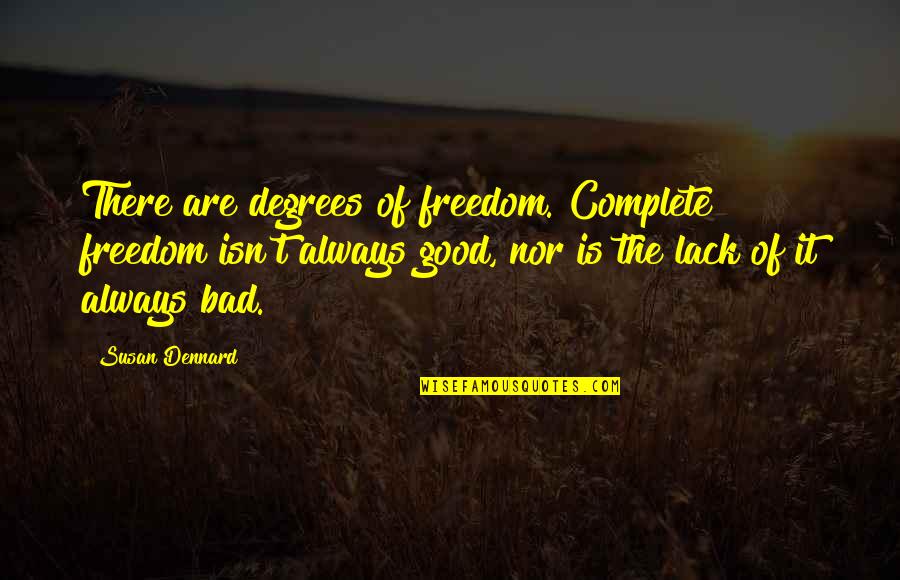 There are degrees of freedom. Complete freedom isn't always good, nor is the lack of it always bad.

Susan Dennard

WISEFAMOUSQUOTES.COM